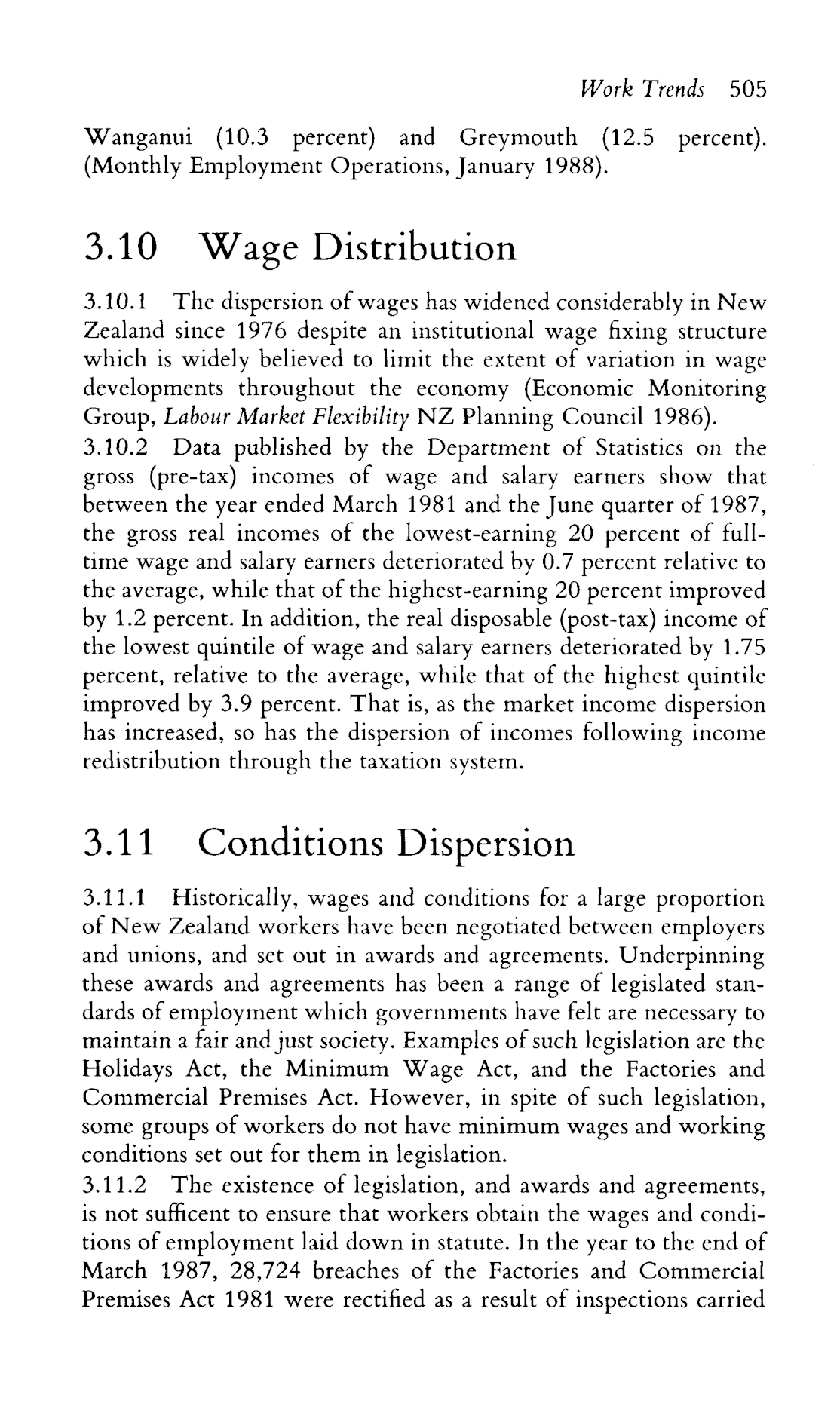 Work Trends 505

Wanganui (10.3 percent) and Greymouth (12.5 percent). (Monthly Employment Operations, January 1988).

3.10 Wage Distribution

3.10.1 The dispersion of wages has widened considerably in New Zealand since 1976 despite an institutional wage fixing structure which is widely believed to limit the extent of variation in wage developments throughout the economy (Economic Monitoring Group, Labour Market Flexibility NZ Planning Council 1986).
3.10.2 Data published by the Department of Statistics on the gross (pre-tax) incomes of wage and salary earners show that between the year ended March 1981 and the June quarter of 1987, the gross real incomes of the lowest-earning 20 percent of full-time wage and salary earners deteriorated by 0.7 percent relative to the average, while that of the highest-earning 20 percent improved by 1.2 percent. In addition, the real disposable (post-tax) income of the lowest quintile of wage and salary earners deteriorated by 1.75 percent, relative to the average, while that of the highest quintile improved by 3.9 percent. That is, as the market income dispersion has increased, so has the dispersion of incomes following income redistribution through the taxation system.

3.11 Conditions Dispersion

3.11.1 Historically, wages and conditions for a large proportion of New Zealand workers have been negotiated between employers and unions, and set out in awards and agreements. Underpinning these awards and agreements has been a range of legislated standards of employment which governments have felt are necessary to maintain a fair and just society. Examples of such legislation are the Holidays Act, the Minimum Wage Act, and the Factories and Commercial Premises Act. However, in spite of such legislation, some groups of workers do not have minimum wages and working conditions set out for them in legislation.
3.11.2 The existence of legislation, and awards and agreements, is not sufficent to ensure that workers obtain the wages and conditions of employment laid down in statute. In the year to the end of March 1987, 28,724 breaches of the Factories and Commercial Premises Act 1981 were rectified as a result of inspections carried